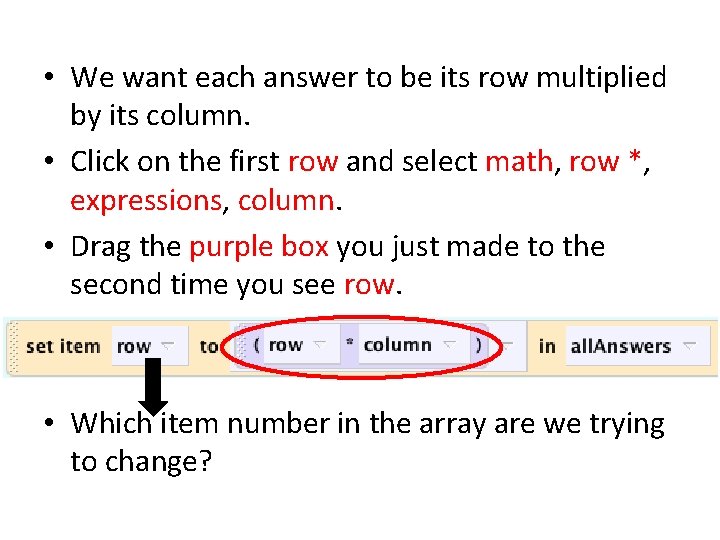 • We want each answer to be its row multiplied by its column.

• Click on the first row and select math, row *, expressions, column.

• Drag the purple box you just made to the second time you see row.

set item row to ( row * column ) in allAnswers

• Which item number in the array are we trying to change?